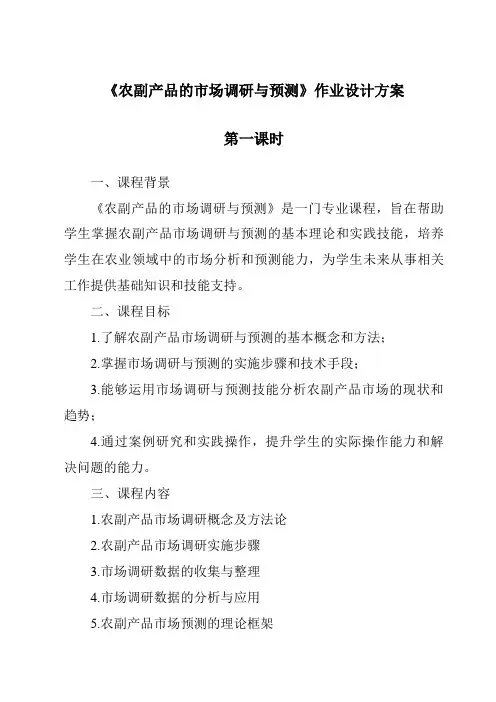 《农副产品的市场调研与预测》作业设计方案

第一课时

一、课程背景

《农副产品的市场调研与预测》是一门专业课程，旨在帮助学生掌握农副产品市场调研与预测的基本理论和实践技能，培养学生在农业领域中的市场分析和预测能力，为学生未来从事相关工作提供基础知识和技能支持。

二、课程目标

1.了解农副产品市场调研与预测的基本概念和方法；

2.掌握市场调研与预测的实施步骤和技术手段；

3.能够运用市场调研与预测技能分析农副产品市场的现状和趋势；

4.通过案例研究和实践操作，提升学生的实际操作能力和解决问题的能力。

三、课程内容

1.农副产品市场调研概念及方法论

2.农副产品市场调研实施步骤

3.市场调研数据的收集与整理

4.市场调研数据的分析与应用

5.农副产品市场预测的理论框架